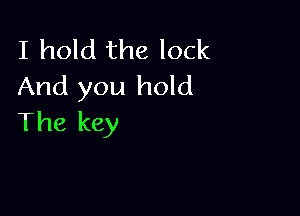 I hold the lock
And you hold
The key